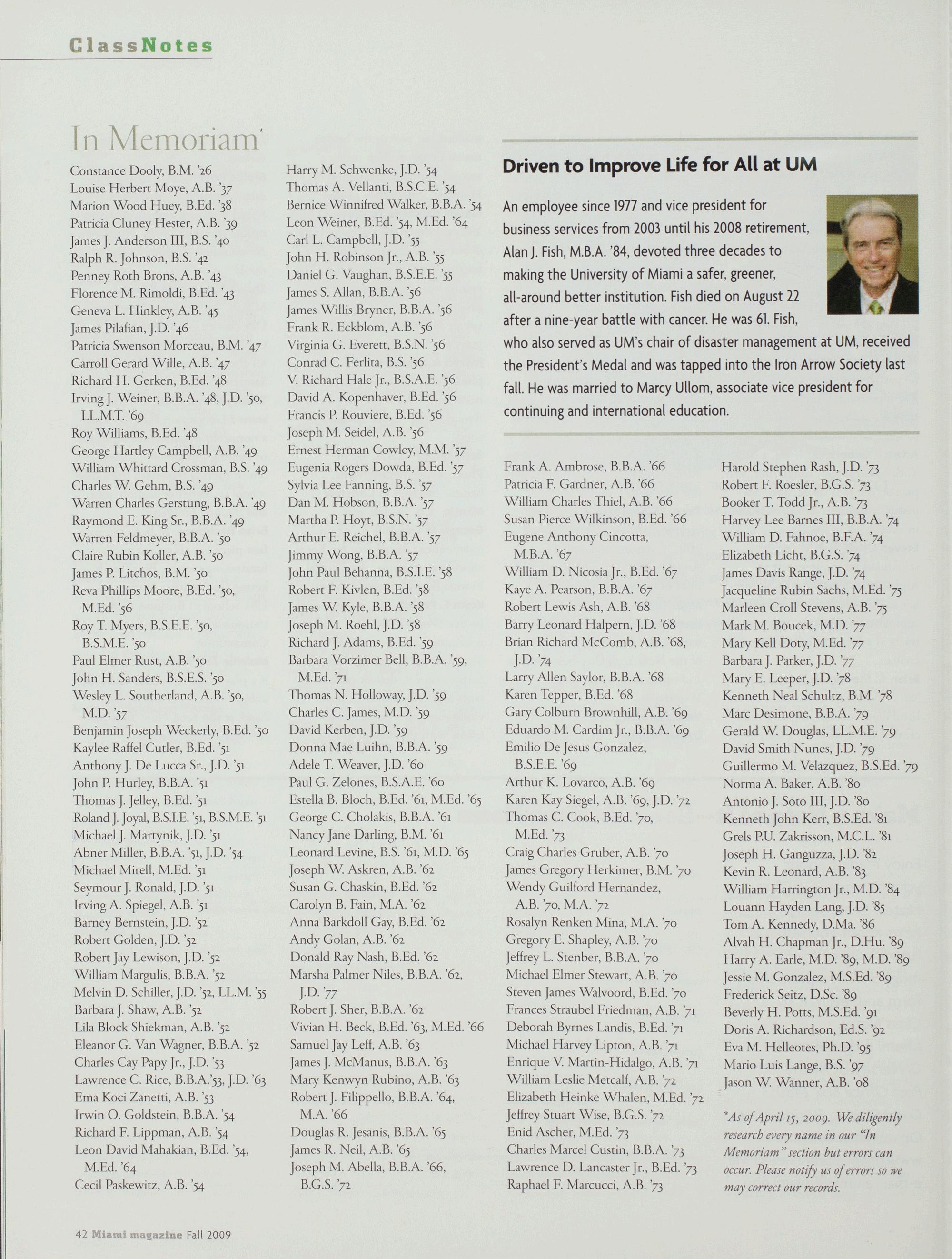 ClassNotes

In Memoriam*

Constance Dooly, B.M. '26
Louise Herbert Moye, A.B. '37
Marion Wood Huey, B.Ed. '38
Patricia Cluney Hester, A.B. '39
James J. Anderson III, B.S. '40
Ralph R. Johnson, B.S. '42
Penney Roth Brons, A.B. '43
Florence M. Rimoldi, B.Ed. '43
Geneva L. Hinkley, A.B. '45
James Pilafian, J.D. '46
Patricia Swenson Morceau, B.M. '47
Carroll Gerard Wille, A.B. '47
Richard H. Gerken, B.Ed. '48
Irving J. Weiner, B.B.A. '48, J.D. '50, LL.M.T. '69
Roy Williams, B.Ed. '48
George Hartley Campbell, A.B. '49
William Whittard Crossman, B.S. '49
Charles W. Gehm, B.S. '49
Warren Charles Gerstung, B.B.A. '49
Raymond E. King Sr., B.B.A. '49
Warren Feldmeyer, B.B.A. '50
Claire Rubin Koller, A.B. '50
James P. Litchos, B.M. '50
Reva Phillips Moore, B.Ed. '50, M.Ed. '56
Roy T. Myers, B.S.E.E. '50, B.S.M.E. '50
Paul Elmer Rust, A.B. '50
John H. Sanders, B.S.E.S. '50
Wesley L. Southerland, A.B. '50, M.D. '57
Benjamin Joseph Weckerly, B.Ed. '50
Kaylee Raffel Cutler, B.Ed. '51
Anthony J. De Lucca Sr., J.D. '51
John P. Hurley, B.B.A. '51
Thomas J. Jelley, B.Ed. '51
Roland J. Joyal, B.S.I.E. '51, B.S.M.E. '51
Michael J. Martynik, J.D. '51
Abner Miller, B.B.A. '51, J.D. '54
Michael Mirell, M.Ed. '51
Seymour J. Ronald, J.D. '51
Irving A. Spiegel, A.B. '51
Barney Bernstein, J.D. '52
Robert Golden, J.D. '52
Robert Jay Lewison, J.D. '52
William Margulis, B.B.A. '52
Melvin D. Schiller, J.D. '52, LL.M. '55
Barbara J. Shaw, A.B. '52
Lila Block Shiekman, A.B. '52
Eleanor G. Van Wagner, B.B.A. '52
Charles Cay Papy Jr., J.D. '53
Lawrence C. Rice, B.B.A.'53, J.D. '63
Ema Koci Zanetti, A.B. '53
Irwin O. Goldstein, B.B.A. '54
Richard F. Lippman, A.B. '54
Leon David Mahakian, B.Ed. '54, M.Ed. '64
Cecil Paskewitz, A.B. '54

Harry M. Schwenke, J.D. '54
Thomas A. Vellanti, B.S.C.E. '54
Bernice Winnifred Walker, B.B.A. '54
Leon Weiner, B.Ed. '54, M.Ed. '64
Carl L. Campbell, J.D. '55
John H. Robinson Jr., A.B. '55
Daniel G. Vaughan, B.S.E.E. '55
James S. Allan, B.B.A. '56
James Willis Bryner, B.B.A. '56
Frank R. Eckblom, A.B. '56
Virginia G. Everett, B.S.N. '56
Conrad C. Ferlita, B.S. '56
V. Richard Hale Jr., B.S.A.E. '56
David A. Kopenhaver, B.Ed. '56
Francis P. Rouviere, B.Ed. '56
Joseph M. Seidel, A.B. '56
Ernest Herman Cowley, M.M. '57
Eugenia Rogers Dowda, B.Ed. '57
Sylvia Lee Fanning, B.S. '57
Dan M. Hobson, B.B.A. '57
Martha P. Hoyt, B.S.N. '57
Arthur E. Reichel, B.B.A. '57
Jimmy Wong, B.B.A. '57
John Paul Behanna, B.S.I.E. '58
Robert F. Kivlen, B.Ed. '58
James W. Kyle, B.B.A. '58
Joseph M. Roehl, J.D. '58
Richard J. Adams, B.Ed. '59
Barbara Vorzimer Bell, B.B.A. '59, M.Ed. '71
Thomas N. Holloway, J.D. '59
Charles C. James, M.D. '59
David Kerben, J.D. '59
Donna Mae Luihn, B.B.A. '59
Adele T. Weaver, J.D. '60
Paul G. Zelones, B.S.A.E. '60
Estella B. Bloch, B.Ed. '61, M.Ed. '65
George C. Cholakis, B.B.A. '61
Nancy Jane Darling, B.M. '61
Leonard Levine, B.S. '61, M.D. '65
Joseph W. Askren, A.B. '62
Susan G. Chaskin, B.Ed. '62
Carolyn B. Fain, M.A. '62
Anna Barkdoll Gay, B.Ed. '62
Andy Golan, A.B. '62
Donald Ray Nash, B.Ed. '62
Marsha Palmer Niles, B.B.A. '62, J.D. '77
Robert J. Sher, B.B.A. '62
Vivian H. Beck, B.Ed. '63, M.Ed. '66
Samuel Jay Leff, A.B. '63
James J. McManus, B.B.A. '63
Mary Kenwyn Rubino, A.B. '63
Robert J. Filippello, B.B.A. '64, M.A. '66
Douglas R. Jesanis, B.B.A. '65
James R. Neil, A.B. '65
Joseph M. Abella, B.B.A. '66, B.G.S. '72

Driven to Improve Life for All at UM

An employee since 1977 and vice president for business services from 2003 until his 2008 retirement, Alan J. Fish, M.B.A. '84, devoted three decades to making the University of Miami a safer, greener, all-around better institution. Fish died on August 22 after a nine-year battle with cancer. He was 61. Fish, who also served as UM's chair of disaster management at UM, received the President's Medal and was tapped into the Iron Arrow Society last fall. He was married to Marcy Ullom, associate vice president for continuing and international education.

Frank A. Ambrose, B.B.A. '66
Patricia F. Gardner, A.B. '66
William Charles Thiel, A.B. '66
Susan Pierce Wilkinson, B.Ed. '66
Eugene Anthony Cincotta, M.B.A. '67
William D. Nicosia Jr., B.Ed. '67
Kaye A. Pearson, B.B.A. '67
Robert Lewis Ash, A.B. '68
Barry Leonard Halpern, J.D. '68
Brian Richard McComb, A.B. '68, J.D. '74
Larry Allen Saylor, B.B.A. '68
Karen Tepper, B.Ed. '68
Gary Colburn Brownhill, A.B. '69
Eduardo M. Cardim Jr., B.B.A. '69
Emilio De Jesus Gonzalez, B.S.E.E. '69
Arthur K. Lovarco, A.B. '69
Karen Kay Siegel, A.B. '69, J.D. '72
Thomas C. Cook, B.Ed. '70, M.Ed. '73
Craig Charles Gruber, A.B. '70
James Gregory Herkimer, B.M. '70
Wendy Guilford Hernandez, A.B. '70, M.A. '72
Rosalyn Renken Mina, M.A. '70
Gregory E. Shapley, A.B. '70
Jeffrey L. Stenber, B.B.A. '70
Michael Elmer Stewart, A.B. '70
Steven James Walvoord, B.Ed. '70
Frances Straubel Friedman, A.B. '71
Deborah Byrnes Landis, B.Ed. '71
Michael Harvey Lipton, A.B. '71
Enrique V. Martin-Hidalgo, A.B. '71
William Leslie Metcalf, A.B. '72
Elizabeth Heinke Whalen, M.Ed. '72
Jeffrey Stuart Wise, B.G.S. '72
Enid Ascher, M.Ed. '73
Charles Marcel Custin, B.B.A. '73
Lawrence D. Lancaster Jr., B.Ed. '73
Raphael F. Marcucci, A.B. '73

Harold Stephen Rash, J.D. '73
Robert F. Roesler, B.G.S. '73
Booker T. Todd Jr., A.B. '73
Harvey Lee Barnes III, B.B.A. '74
William D. Fahnoe, B.F.A. '74
Elizabeth Licht, B.G.S. '74
James Davis Range, J.D. '74
Jacqueline Rubin Sachs, M.Ed. '75
Marleen Croll Stevens, A.B. '75
Mark M. Boucek, M.D. '77
Mary Kell Doty, M.Ed. '77
Barbara J. Parker, J.D. '77
Mary E. Leeper, J.D. '78
Kenneth Neal Schultz, B.M. '78
Marc Desimone, B.B.A. '79
Gerald W. Douglas, LL.M.E. '79
David Smith Nunes, J.D. '79
Guillermo M. Velazquez, B.S.Ed. '79
Norma A. Baker, A.B. '80
Antonio J. Soto III, J.D. '80
Kenneth John Kerr, B.S.Ed. '81
Grels P.U. Zakrisson, M.C.L. '81
Joseph H. Ganguzza, J.D. '82
Kevin R. Leonard, A.B. '83
William Harrington Jr., M.D. '84
Louann Hayden Lang, J.D. '85
Tom A. Kennedy, D.Ma. '86
Alvah H. Chapman Jr., D.Hu. '89
Harry A. Earle, M.D. '89, M.D. '89
Jessie M. Gonzalez, M.S.Ed. '89
Frederick Seitz, D.Sc. '89
Beverly H. Potts, M.S.Ed. '91
Doris A. Richardson, Ed.S. '92
Eva M. Helleotes, Ph.D. '95
Mario Luis Lange, B.S. '97
Jason W. Wanner, A.B. '08

*As of April 15, 2009. We diligently research every name in our "In Memoriam" section but errors can occur. Please notify us of errors so we may correct our records.

42 Miami magazine Fall 2009